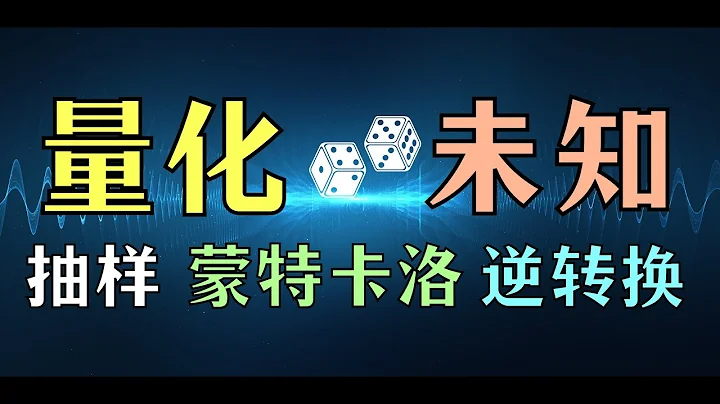 量化 未知

抽样 蒙特卡洛 逆转换